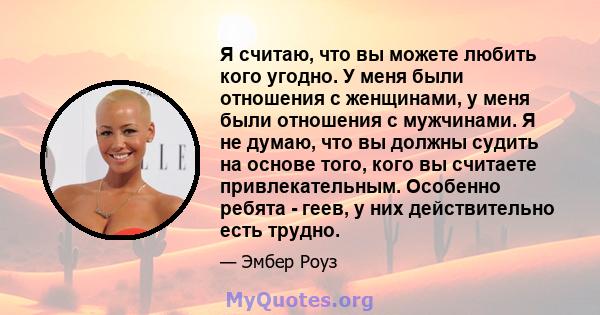 Я считаю, что вы можете любить кого угодно. У меня были отношения с женщинами, у меня были отношения с мужчинами. Я не думаю, что вы должны судить на основе того, кого вы считаете привлекательным. Особенно ребята - геев, у них действительно есть трудно.

— Эмбер Роуз

LLE

MyQuotes.org